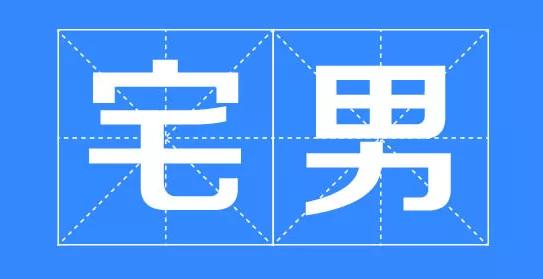 宅男